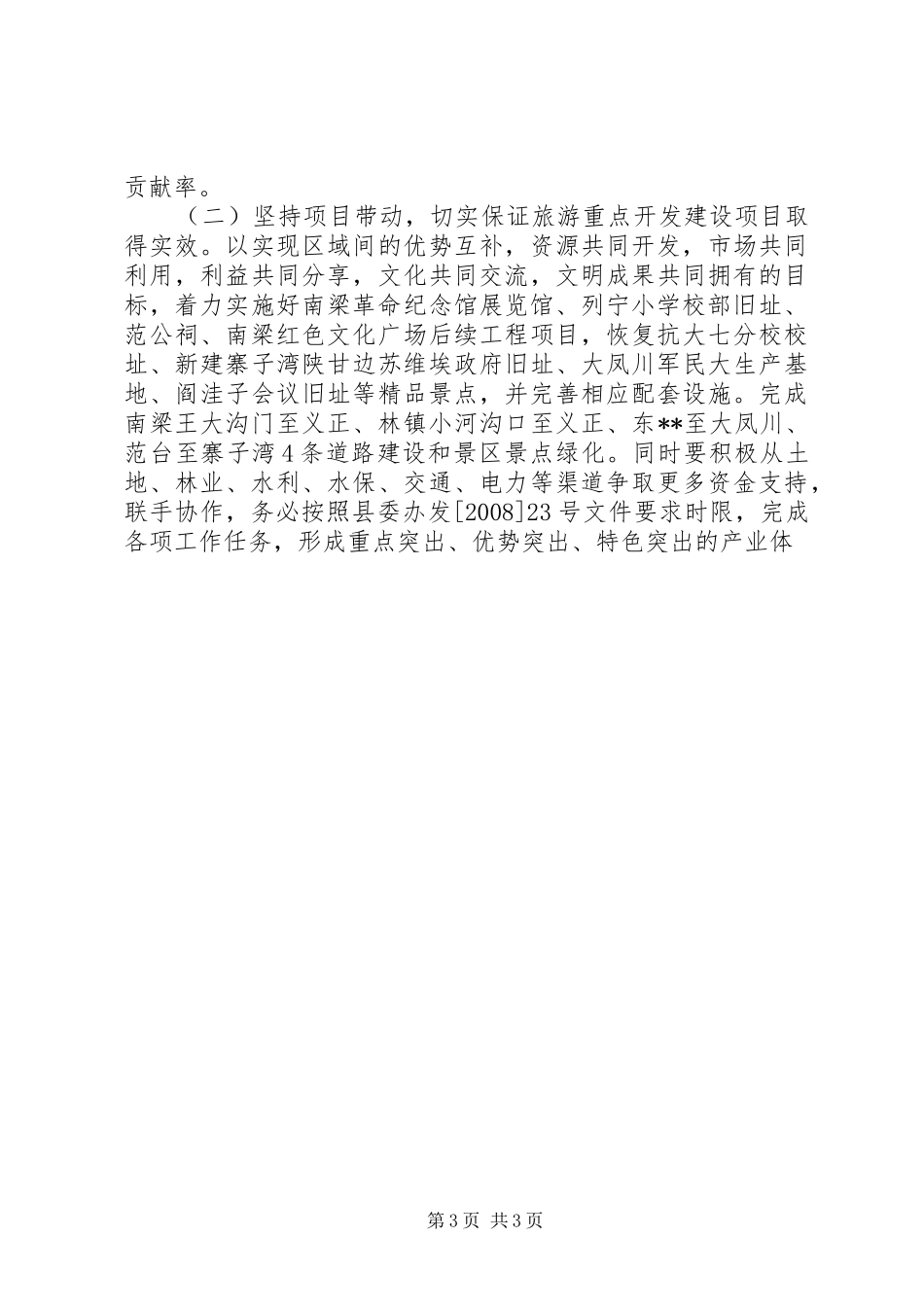 贡献率。

（二）坚持项目带动，切实保证旅游重点开发建设项目取得实效。以实现区域间的优势互补，资源共同开发，市场共同利用，利益共同分享，文化共同交流，文明成果共同拥有的目标，着力实施好南梁革命纪念馆展览馆、列宁小学校部旧址、范公祠、南梁红色文化广场后续工程项目，恢复抗大七分校校址、新建寨子湾陕甘边苏维埃政府旧址、大凤川军民大生产基地、阎洼子会议旧址等精品景点，并完善相应配套设施。完成南梁王大沟门至义正、林镇小河沟口至义正、东**至大凤川、范台至寨子湾4条道路建设和景区景点绿化。同时要积极从土地、林业、水利、水保、交通、电力等渠道争取更多资金支持，联手协作，务必按照县委办发[2008]23号文件要求时限，完成各项工作任务，形成重点突出、优势突出、特色突出的产业体

第3页 共3页